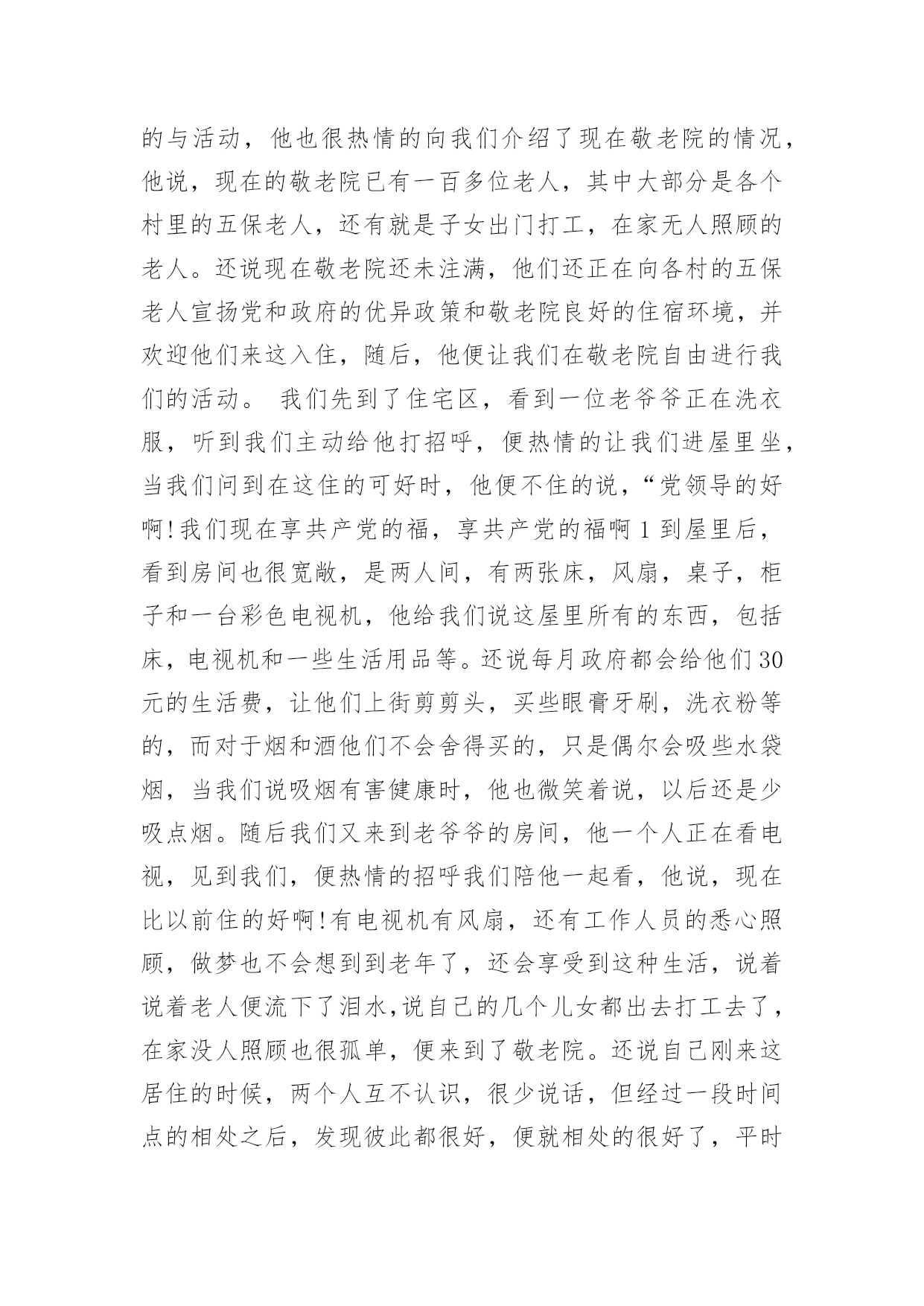 的与活动，他也很热情的向我们介绍了现在敬老院的情况，他说，现在的敬老院已有一百多位老人，其中大部分是各个村里的五保老人，还有就是子女出门打工，在家无人照顾的老人。还说现在敬老院还未注满，他们还正在向各村的五保老人宣扬党和政府的优异政策和敬老院良好的住宿环境，并欢迎他们来这入住，随后，他便让我们在敬老院自由进行我们的活动。 我们先到了住宅区，看到一位老爷爷正在洗衣服，听到我们主动给他打招呼，便热情的让我们进屋里坐，当我们问到在这住的可好时，他便不住的说，“党领导的好啊!我们现在享共产党的福，享共产党的福啊 1 到屋里后，看到房间也很宽敞，是两人间，有两张床，风扇，桌子，柜子和一台彩色电视机，他给我们说这屋里所有的东西，包括床，电视机和一些生活用品等。还说每月政府都会给他们 30 元的生活费，让他们上街剪剪头，买些眼膏牙刷，洗衣粉等的，而对于烟和酒他们不会舍得买的，只是偶尔会吸些水袋烟，当我们说吸烟有害健康时，他也微笑着说，以后还是少吸点烟。随后我们又来到老爷爷的房间，他一个人正在看电视，见到我们，便热情的招呼我们陪他一起看，他说，现在比以前住的好啊!有电视机有风扇，还有工作人员的悉心照顾，做梦也不会想到到老年了，还会享受到这种生活，说着说着老人便流下了泪水,说自己的几个儿女都出去打工去了，在家没人照顾也很孤单，便来到了敬老院。还说自己刚来这居住的时候，两个人互不认识，很少说话，但经过一段时间点的相处之后，发现彼此都很好，便就相处的很好了，平时